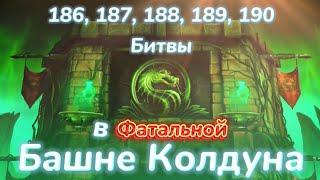 186, 187, 188, 189, 190
Битвы
в Фатальной
Башне Колдуна